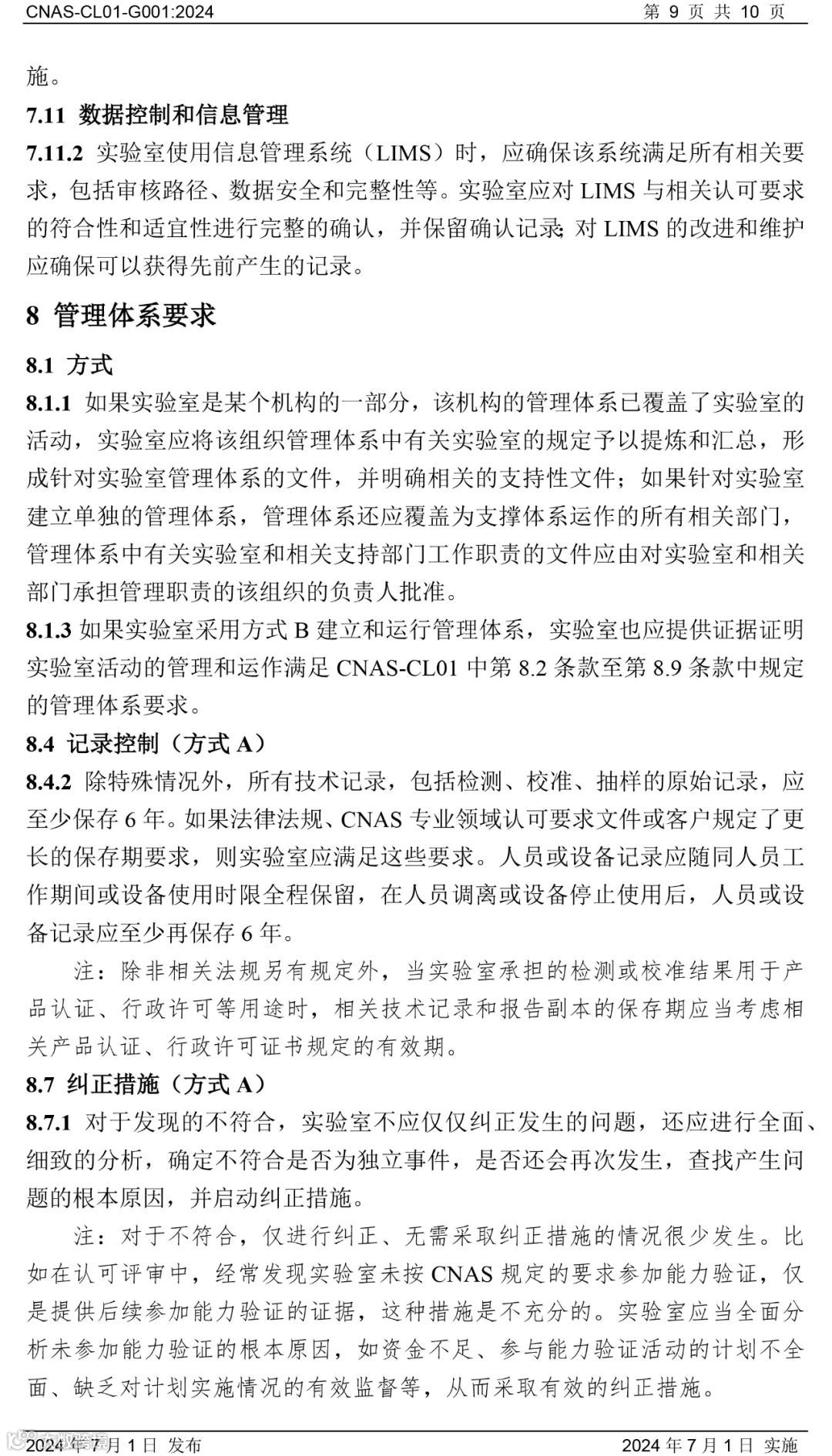 CNAS-CL01-G001:2024 第 9 页 共 10 页

施。

7.11 数据控制和信息管理

7.11.2 实验室使用信息管理系统（LIMS）时，应确保该系统满足所有相关要求，包括审核路径、数据安全和完整性等。实验室应对 LIMS 与相关认可要求的符合性和适宜性进行完整的确认，并保留确认记录；对 LIMS 的改进和维护应确保可以获得先前产生的记录。

8 管理体系要求

8.1 方式

8.1.1 如果实验室是某个机构的一部分，该机构的管理体系已覆盖了实验室的活动，实验室应将该组织管理体系中有关实验室的规定予以提炼和汇总，形成针对实验室管理体系的文件，并明确相关的支持性文件；如果针对实验室建立单独的管理体系，管理体系还应覆盖为支撑体系运作的所有相关部门，管理体系中有关实验室和相关支持部门工作职责的文件应由对实验室和相关部门承担管理职责的该组织的负责人批准。

8.1.3 如果实验室采用方式 B 建立和运行管理体系，实验室也应提供证据证明实验室活动的管理和运作满足 CNAS-CL01 中第 8.2 条款至第 8.9 条款中规定的管理体系要求。

8.4 记录控制（方式 A）

8.4.2 除特殊情况外，所有技术记录，包括检测、校准、抽样的原始记录，应至少保存 6 年。如果法律法规、CNAS 专业领域认可要求文件或客户规定了更长的保存期要求，则实验室应满足这些要求。人员或设备记录应随同人员工作期间或设备使用时限全程保留，在人员调离或设备停止使用后，人员或设备记录应至少再保存 6 年。

注：除非相关法规另有规定外，当实验室承担的检测或校准结果用于产品认证、行政许可等用途时，相关技术记录和报告副本的保存期应当考虑相关产品认证、行政许可证书规定的有效期。

8.7 纠正措施（方式 A）

8.7.1 对于发现的不符合，实验室不应仅仅纠正发生的问题，还应进行全面、细致的分析，确定不符合是否为独立事件，是否还会再次发生，查找产生问题的根本原因，并启动纠正措施。

注：对于不符合，仅进行纠正、无需采取纠正措施的情况很少发生。比如在认可评审中，经常发现实验室未按 CNAS 规定的要求参加能力验证，仅是提供后续参加能力验证的证据，这种措施是不充分的。实验室应当全面分析未参加能力验证的根本原因，如资金不足、参与能力验证活动的计划不全面、缺乏对计划实施情况的有效监督等，从而采取有效的纠正措施。

2024 年 7 月 1 日 发布 2024 年 7 月 1 日 实施